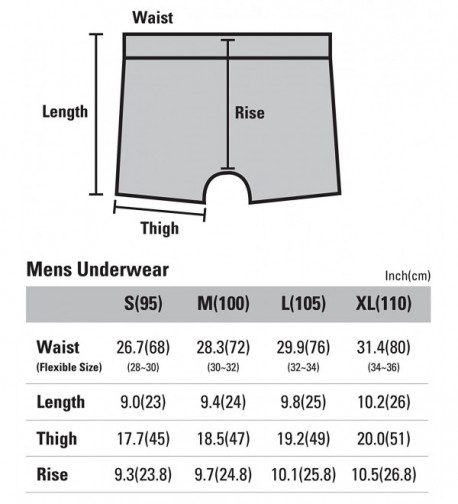 Waist

Length

Rise

Thigh

Mens Underwear

Inch(cm)

| | S(95) | M(100) | L(105) | XL(110) |
|---|---|---|---|---|
| Waist (Flexible Size) | 26.7(68) (28~30) | 28.3(72) (30~32) | 29.9(76) (32~34) | 31.4(80) (34~36) |
| Length | 9.0(23) | 9.4(24) | 9.8(25) | 10.2(26) |
| Thigh | 17.7(45) | 18.5(47) | 19.2(49) | 20.0(51) |
| Rise | 9.3(23.8) | 9.7(24.8) | 10.1(25.8) | 10.5(26.8) |